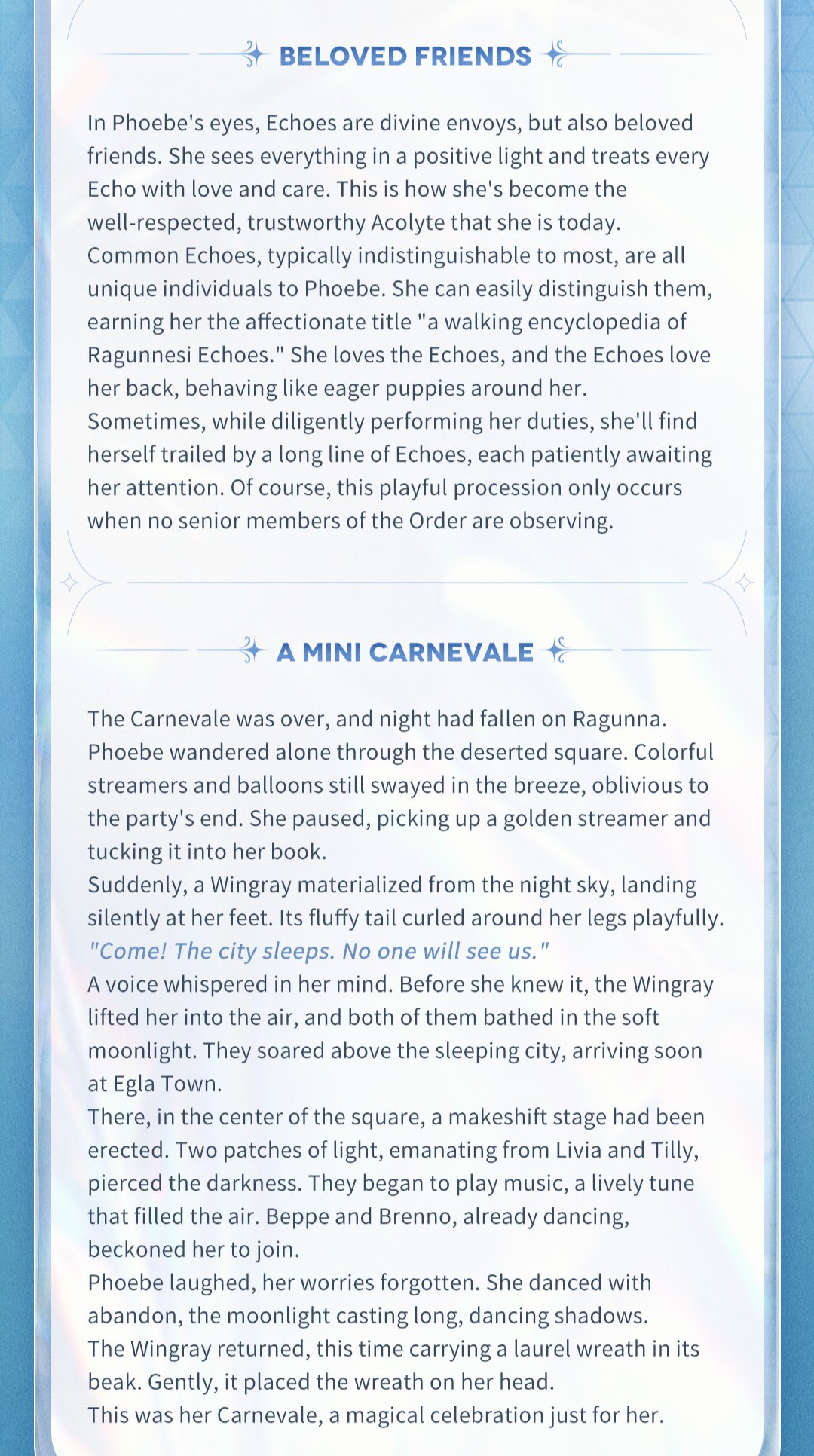 BELOVED FRIENDS

In Phoebe's eyes, Echoes are divine envoys, but also beloved friends. She sees everything in a positive light and treats every Echo with love and care. This is how she's become the well-respected, trustworthy Acolyte that she is today.
Common Echoes, typically indistinguishable to most, are all unique individuals to Phoebe. She can easily distinguish them, earning her the affectionate title "a walking encyclopedia of Ragunnesi Echoes." She loves the Echoes, and the Echoes love her back, behaving like eager puppies around her.
Sometimes, while diligently performing her duties, she'll find herself trailed by a long line of Echoes, each patiently awaiting her attention. Of course, this playful procession only occurs when no senior members of the Order are observing.

A MINI CARNEVALE

The Carnevale was over, and night had fallen on Ragunna. Phoebe wandered alone through the deserted square. Colorful streamers and balloons still swayed in the breeze, oblivious to the party's end. She paused, picking up a golden streamer and tucking it into her book.
Suddenly, a Wingray materialized from the night sky, landing silently at her feet. Its fluffy tail curled around her legs playfully.
"Come! The city sleeps. No one will see us."
A voice whispered in her mind. Before she knew it, the Wingray lifted her into the air, and both of them bathed in the soft moonlight. They soared above the sleeping city, arriving soon at Egla Town.
There, in the center of the square, a makeshift stage had been erected. Two patches of light, emanating from Livia and Tilly, pierced the darkness. They began to play music, a lively tune that filled the air. Beppe and Brenno, already dancing, beckoned her to join.
Phoebe laughed, her worries forgotten. She danced with abandon, the moonlight casting long, dancing shadows.
The Wingray returned, this time carrying a laurel wreath in its beak. Gently, it placed the wreath on her head.
This was her Carnevale, a magical celebration just for her.